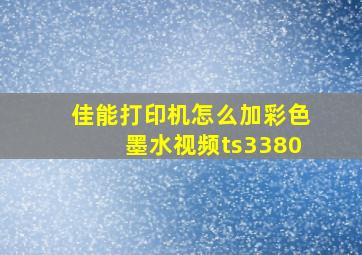 佳能打印机怎么加彩色墨水视频ts3380